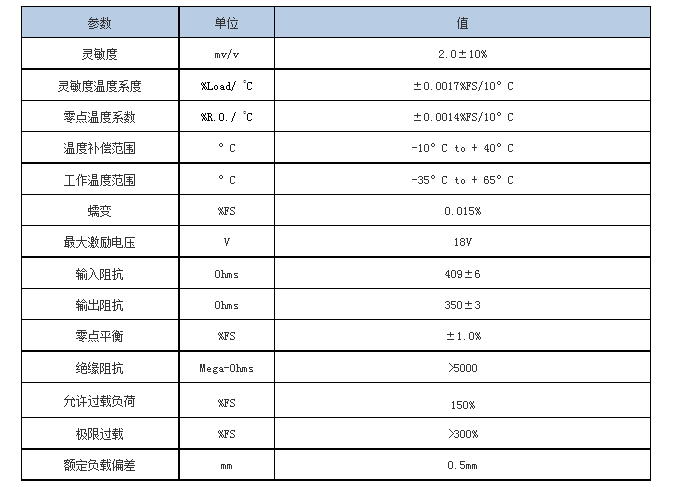 | 参数 | 单位 | 值 |
|---|---|---|
| 灵敏度 | mv/v | 2.0±10% |
| 灵敏度温度系度 | %Load/ ℃ | ±0.0017%FS/10° C |
| 零点温度系数 | %R.O./ ℃ | ±0.0014%FS/10° C |
| 温度补偿范围 | ° C | -10° C to + 40° C |
| 工作温度范围 | ° C | -35° C to + 65° C |
| 蠕变 | %FS | 0.015% |
| 最大激励电压 | V | 18V |
| 输入阻抗 | Ohms | 409±6 |
| 输出阻抗 | Ohms | 350±3 |
| 零点平衡 | %FS | ±1.0% |
| 绝缘阻抗 | Mega-Ohms | >5000 |
| 允许过载负荷 | %FS | 150% |
| 极限过载 | %FS | >300% |
| 额定负载偏差 | mm | 0.5mm |